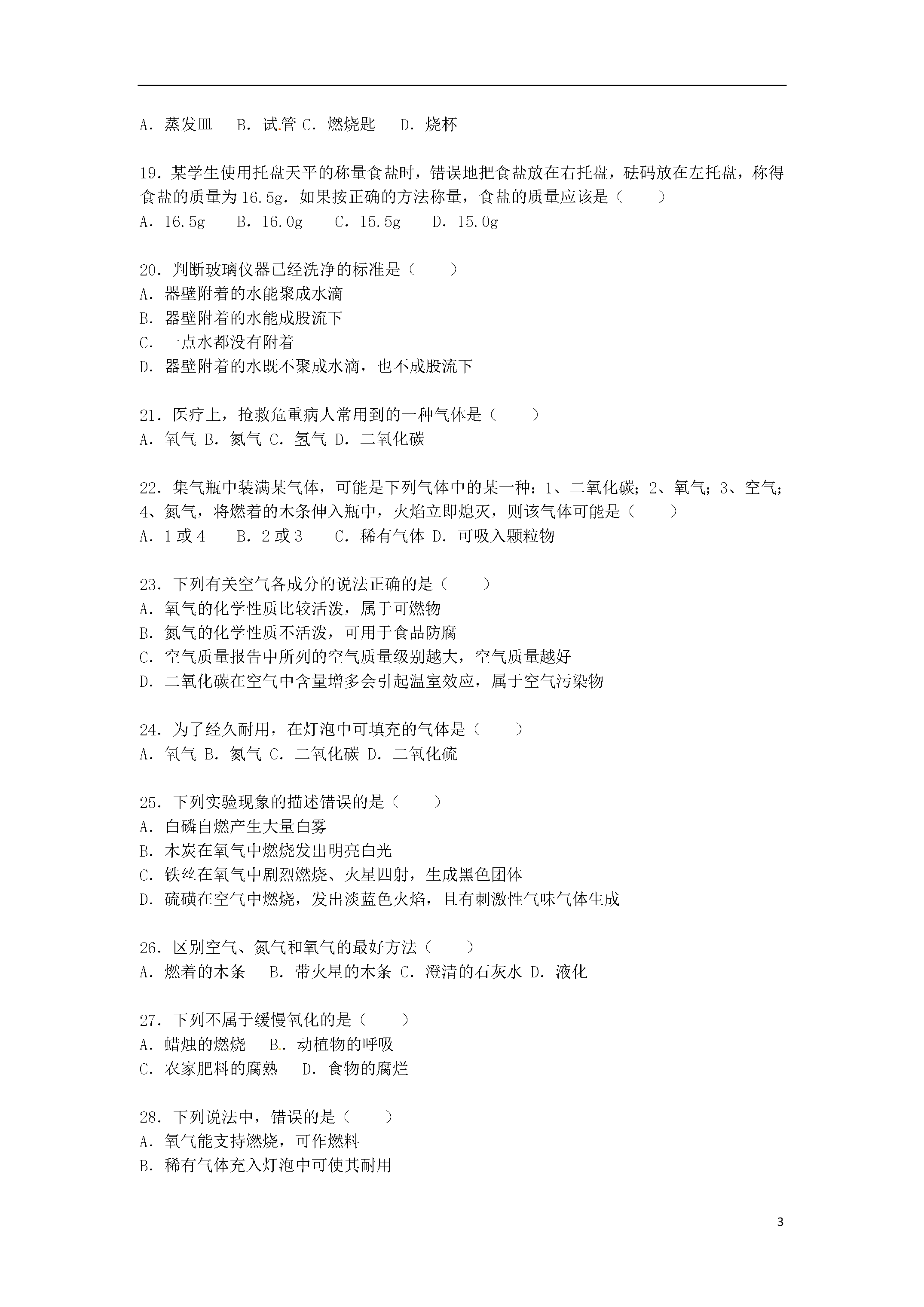 A．蒸发皿　B．试管 C．燃烧匙　D．烧杯

19．某学生使用托盘天平的称量食盐时，错误地把食盐放在右托盘，砝码放在左托盘，称得食盐的质量为16.5g．如果按正确的方法称量，食盐的质量应该是（　　）
A．16.5g　B．16.0g　C．15.5g　D．15.0g

20．判断玻璃仪器已经洗净的标准是（　　）
A．器壁附着的水能聚成水滴
B．器壁附着的水能成股流下
C．一点水都没有附着
D．器壁附着的水既不聚成水滴，也不成股流下

21．医疗上，抢救危重病人常用到的一种气体是（　　）
A．氧气 B．氮气 C．氢气 D．二氧化碳

22．集气瓶中装满某气体，可能是下列气体中的某一种：1、二氧化碳；2、氧气；3、空气；4、氮气，将燃着的木条伸入瓶中，火焰立即熄灭，则该气体可能是（　　）
A．1或4　B．2或3　C．稀有气体 D．可吸入颗粒物

23．下列有关空气各成分的说法正确的是（　　）
A．氧气的化学性质比较活泼，属于可燃物
B．氮气的化学性质不活泼，可用于食品防腐
C．空气质量报告中所列的空气质量级别越大，空气质量越好
D．二氧化碳在空气中含量增多会引起温室效应，属于空气污染物

24．为了经久耐用，在灯泡中可填充的气体是（　　）
A．氧气 B．氮气 C．二氧化碳 D．二氧化硫

25．下列实验现象的描述错误的是（　　）
A．白磷自燃产生大量白雾
B．木炭在氧气中燃烧发出明亮白光
C．铁丝在氧气中剧烈燃烧、火星四射，生成黑色团体
D．硫磺在空气中燃烧，发出淡蓝色火焰，且有刺激性气味气体生成

26．区别空气、氮气和氧气的最好方法（　　）
A．燃着的木条　B．带火星的木条 C．澄清的石灰水 D．液化

27．下列不属于缓慢氧化的是（　　）
A．蜡烛的燃烧　B．动植物的呼吸
C．农家肥料的腐熟　D．食物的腐烂

28．下列说法中，错误的是（　　）
A．氧气能支持燃烧，可作燃料
B．稀有气体充入灯泡中可使其耐用

3